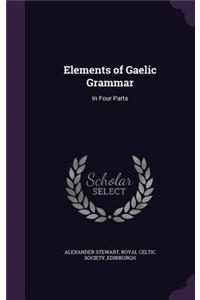 Elements of Gaelic Grammar

In Four Parts

Scholar SELECT

ALEXANDER STEWART, ROYAL CELTIC SOCIETY, EDINBURGH